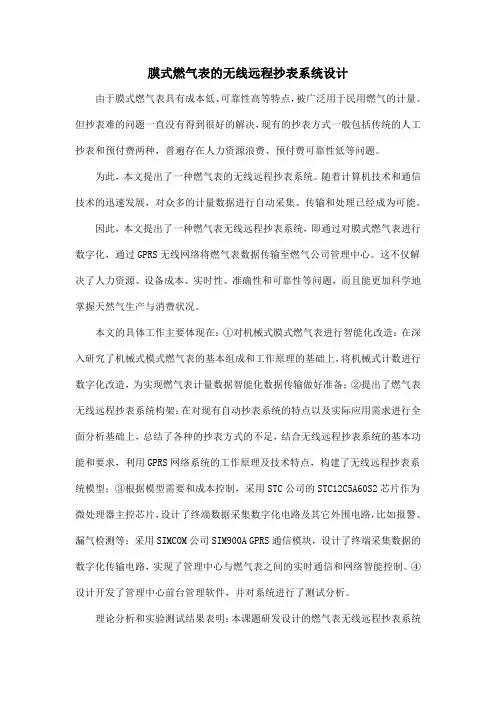 膜式燃气表的无线远程抄表系统设计

由于膜式燃气表具有成本低、可靠性高等特点，被广泛用于民用燃气的计量。但抄表难的问题一直没有得到很好的解决，现有的抄表方式一般包括传统的人工抄表和预付费两种，普遍存在人力资源浪费、预付费可靠性低等问题。

为此，本文提出了一种燃气表的无线远程抄表系统。随着计算机技术和通信技术的迅速发展，对众多的计量数据进行自动采集、传输和处理已经成为可能。

因此，本文提出了一种燃气表无线远程抄表系统，即通过对膜式燃气表进行数字化，通过 GPRS 无线网络将燃气表数据传输至燃气公司管理中心。这不仅解决了人力资源、设备成本、实时性、准确性和可靠性等问题，而且能更加科学地掌握天然气生产与消费状况。

本文的具体工作主要体现在：①对机械式膜式燃气表进行智能化改造：在深入研究了机械式模式燃气表的基本组成和工作原理的基础上，将机械式计数进行数字化改造，为实现燃气表计量数据智能化数据传输做好准备；②提出了燃气表无线远程抄表系统构架：在对现有自动抄表系统的特点以及实际应用需求进行全面分析基础上，总结了各种的抄表方式的不足，结合无线远程抄表系统的基本功能和要求，利用 GPRS 网络系统的工作原理及技术特点，构建了无线远程抄表系统模型；③根据模型需要和成本控制，采用 STC 公司的 STC12C5A60S2 芯片作为微处理器主控芯片，设计了终端数据采集数字化电路及其它外围电路，比如报警、漏气检测等；采用 SIMCOM 公司 SIM900A GPRS 通信模块，设计了终端采集数据的数字化传输电路，实现了管理中心与燃气表之间的实时通信和网络智能控制。④设计开发了管理中心前台管理软件，并对系统进行了测试分析。

理论分析和实验测试结果表明：本课题研发设计的燃气表无线远程抄表系统